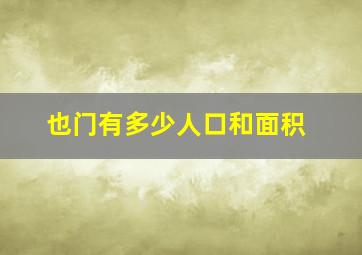 也门有多少人口和面积